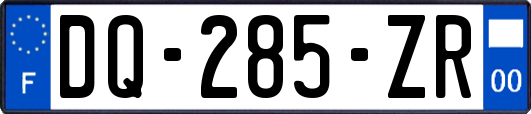 F
DQ-285-ZR
00